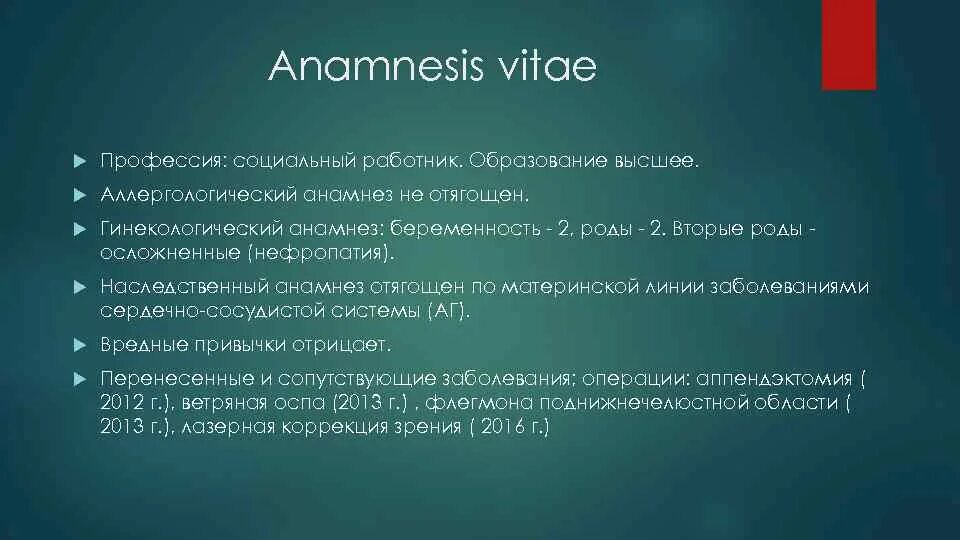 Anamnesis vitae

Профессия: социальный работник. Образование высшее.

Аллергологический анамнез не отягощен.

Гинекологический анамнез: беременность - 2, роды - 2. Вторые роды - осложненные (нефропатия).

Наследственный анамнез отягощен по материнской линии заболеваниями сердечно-сосудистой системы (АГ).

Вредные привычки отрицает.

Перенесенные и сопутствующие заболевания; операции: аппендэктомия ( 2012 г.), ветряная оспа (2013 г.) , флегмона поднижнечелюстной области ( 2013 г.), лазерная коррекция зрения ( 2016 г.)